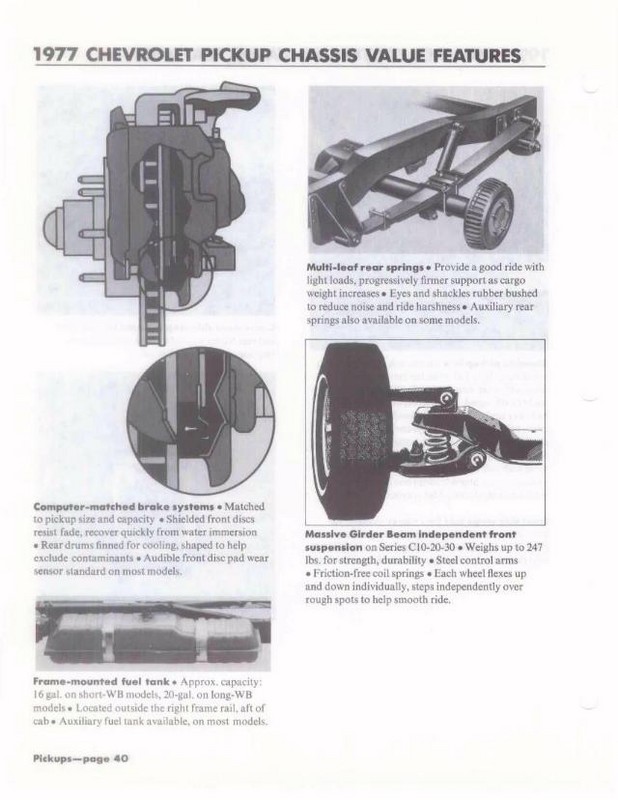 1977 CHEVROLET PICKUP CHASSIS VALUE FEATURES

Computer-matched brake systems • Matched to pickup size and capacity • Shielded front discs resist fade, recover quickly from water immersion • Rear drums finned for cooling, shaped to help exclude contaminants • Audible front disc pad wear sensor standard on most models.

Frame-mounted fuel tank • Approx. capacity: 16 gal. on short-WB models, 20-gal. on long-WB models • Located outside the right frame rail, aft of cab • Auxiliary fuel tank available, on most models.

Multi-leaf rear springs • Provide a good ride with light loads, progressively firmer support as cargo weight increases • Eyes and shackles rubber bushed to reduce noise and ride harshness • Auxiliary rear springs also available on some models.

Massive Girder Beam independent front suspension on Series C10-20-30 • Weighs up to 247 lbs. for strength, durability • Steel control arms • Friction-free coil springs • Each wheel flexes up and down individually, steps independently over rough spots to help smooth ride.

Pickups—page 40